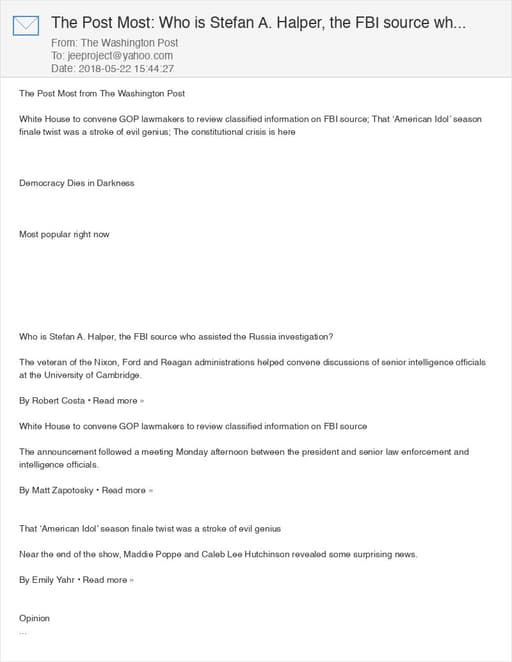 The Post Most: Who is Stefan A. Halper, the FBI source wh...

From: The Washington Post
To: jeeproject@yahoo.com
Date: 2018-05-22 15:44:27

The Post Most from The Washington Post

White House to convene GOP lawmakers to review classified information on FBI source; That 'American Idol' season finale twist was a stroke of evil genius; The constitutional crisis is here

Democracy Dies in Darkness

Most popular right now

Who is Stefan A. Halper, the FBI source who assisted the Russia investigation?

The veteran of the Nixon, Ford and Reagan administrations helped convene discussions of senior intelligence officials at the University of Cambridge.

By Robert Costa • Read more »

White House to convene GOP lawmakers to review classified information on FBI source

The announcement followed a meeting Monday afternoon between the president and senior law enforcement and intelligence officials.

By Matt Zapotosky • Read more »

That 'American Idol' season finale twist was a stroke of evil genius

Near the end of the show, Maddie Poppe and Caleb Lee Hutchinson revealed some surprising news.

By Emily Yahr • Read more »

Opinion

...